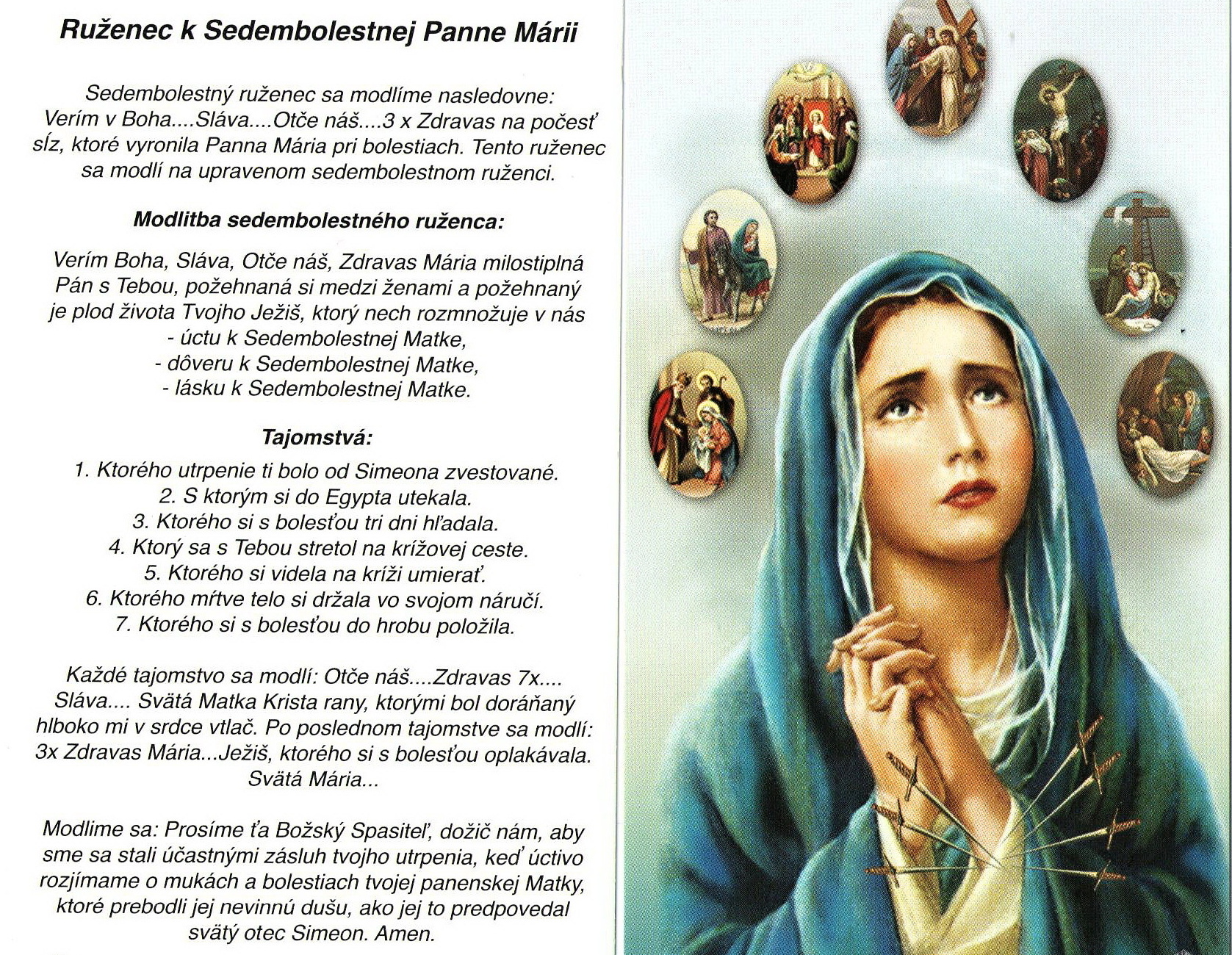 Ruženec k Sedembolestnej Panne Márii

Sedembolestný ruženec sa modlíme nasledovne: Verím v Boha....Sláva....Otče náš....3 x Zdravas na počesť sĺz, ktoré vyronila Panna Mária pri bolestiach. Tento ruženec sa modlí na upravenom sedembolestnom ruženci.

Modlitba sedembolestného ruženca:

Verím Boha, Sláva, Otče náš, Zdravas Mária milostiplná Pán s Tebou, požehnaná si medzi ženami a požehnaný je plod života Tvojho Ježiš, ktorý nech rozmnožuje v nás
- úctu k Sedembolestnej Matke,
- dôveru k Sedembolestnej Matke,
- lásku k Sedembolestnej Matke.

Tajomstvá:

1. Ktorého utrpenie ti bolo od Simeona zvestované.
2. S ktorým si do Egypta utekala.
3. Ktorého si s bolesťou tri dni hľadala.
4. Ktorý sa s Tebou stretol na krížovej ceste.
5. Ktorého si videla na kríži umierať.
6. Ktorého mŕtve telo si držala vo svojom náručí.
7. Ktorého si s bolesťou do hrobu položila.

Každé tajomstvo sa modlí: Otče náš....Zdravas 7x.... Sláva.... Svätá Matka Krista rany, ktorými bol doráňaný hlboko mi v srdce vtlač. Po poslednom tajomstve sa modlí: 3x Zdravas Mária...Ježiš, ktorého si s bolesťou oplakávala. Svätá Mária...

Modlime sa: Prosíme ťa Božský Spasiteľ, dožič nám, aby sme sa stali účastnými zásluh tvojho utrpenia, keď úctivo rozjímame o mukách a bolestiach tvojej panenskej Matky, ktoré prebodli jej nevinnú dušu, ako jej to predpovedal svätý otec Simeon. Amen.